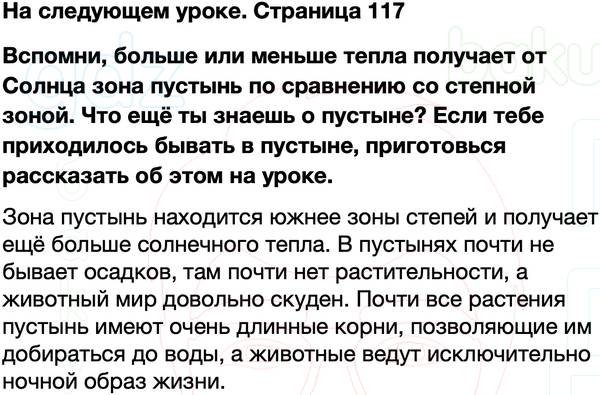 На следующем уроке. Страница 117

Вспомни, больше или меньше тепла получает от Солнца зона пустынь по сравнению со степной зоной. Что ещё ты знаешь о пустыне? Если тебе приходилось бывать в пустыне, приготовься рассказать об этом на уроке.

Зона пустынь находится южнее зоны степей и получает ещё больше солнечного тепла. В пустынях почти не бывает осадков, там почти нет растительности, а животный мир довольно скуден. Почти все растения пустынь имеют очень длинные корни, позволяющие им добираться до воды, а животные ведут исключительно ночной образ жизни.